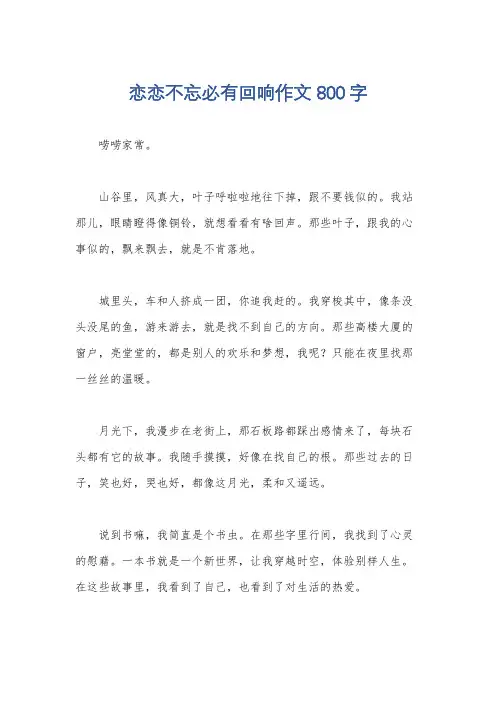 恋恋不忘必有回响作文 800 字

唠唠家常。

山谷里，风真大，叶子呼啦啦地往下掉，跟不要钱似的。我站那儿，眼睛瞪得像铜铃，就想看看有啥回声。那些叶子，跟我的心事似的，飘来飘去，就是不肯落地。

城里头，车和人挤成一团，你追我赶的。我穿梭其中，像条没头没尾的鱼，游来游去，就是找不到自己的方向。那些高楼大厦的窗户，亮堂堂的，都是别人的欢乐和梦想，我呢？只能在夜里找那一丝丝的温暖。

月光下，我漫步在老街上，那石板路都踩出感情来了，每块石头都有它的故事。我随手摸摸，好像在找自己的根。那些过去的日子，笑也好，哭也好，都像这月光，柔和又遥远。

说到书嘛，我简直是个书虫。在那些字里行间，我找到了心灵的慰藉。一本书就是一个新世界，让我穿越时空，体验别样人生。在这些故事里，我看到了自己，也看到了对生活的热爱。